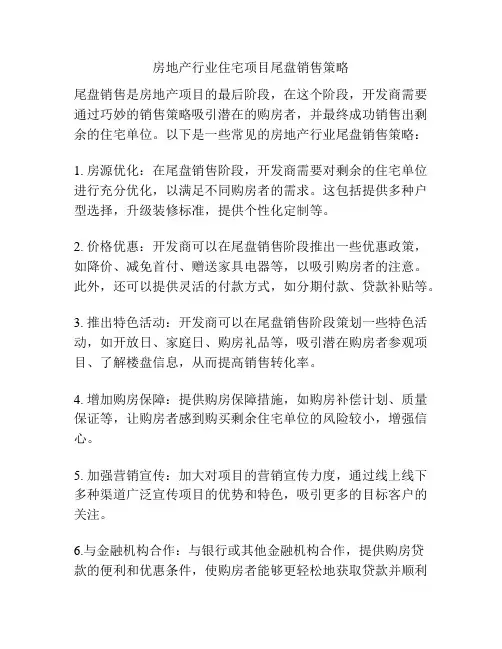 房地产行业住宅项目尾盘销售策略

尾盘销售是房地产项目的最后阶段，在这个阶段，开发商需要通过巧妙的销售策略吸引潜在的购房者，并最终成功销售出剩余的住宅单位。以下是一些常见的房地产行业尾盘销售策略：

1. 房源优化：在尾盘销售阶段，开发商需要对剩余的住宅单位进行充分优化，以满足不同购房者的需求。这包括提供多种户型选择，升级装修标准，提供个性化定制等。

2. 价格优惠：开发商可以在尾盘销售阶段推出一些优惠政策，如降价、减免首付、赠送家具电器等，以吸引购房者的注意。此外，还可以提供灵活的付款方式，如分期付款、贷款补贴等。

3. 推出特色活动：开发商可以在尾盘销售阶段策划一些特色活动，如开放日、家庭日、购房礼品等，吸引潜在购房者参观项目、了解楼盘信息，从而提高销售转化率。

4. 增加购房保障：提供购房保障措施，如购房补偿计划、质量保证等，让购房者感到购买剩余住宅单位的风险较小，增强信心。

5. 加强营销宣传：加大对项目的营销宣传力度，通过线上线下多种渠道广泛宣传项目的优势和特色，吸引更多的目标客户的关注。

6.与金融机构合作：与银行或其他金融机构合作，提供购房贷款的便利和优惠条件，使购房者能够更轻松地获取贷款并顺利